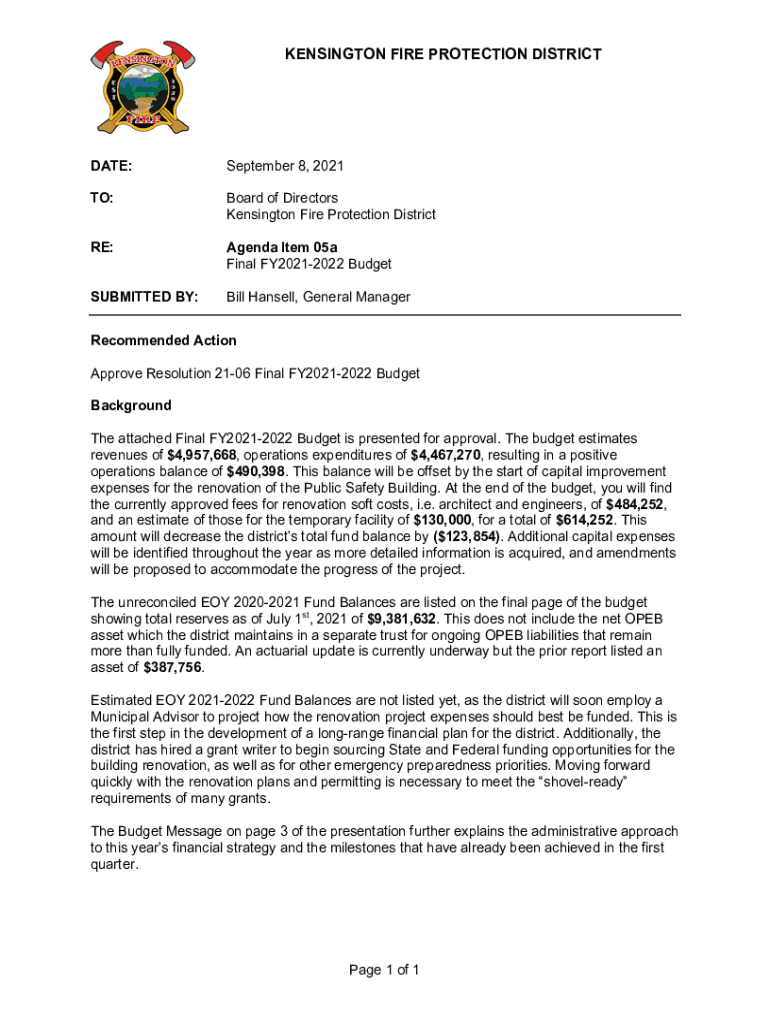 KENSINGTON
FIRE

KENSINGTON FIRE PROTECTION DISTRICT

DATE: September 8, 2021

TO: Board of Directors
Kensington Fire Protection District

RE: Agenda Item 05a
Final FY2021-2022 Budget

SUBMITTED BY: Bill Hansell, General Manager

Recommended Action

Approve Resolution 21-06 Final FY2021-2022 Budget

Background

The attached Final FY2021-2022 Budget is presented for approval. The budget estimates revenues of $4,957,668, operations expenditures of $4,467,270, resulting in a positive operations balance of $490,398. This balance will be offset by the start of capital improvement expenses for the renovation of the Public Safety Building. At the end of the budget, you will find the currently approved fees for renovation soft costs, i.e. architect and engineers, of $484,252, and an estimate of those for the temporary facility of $130,000, for a total of $614,252. This amount will decrease the district's total fund balance by ($123,854). Additional capital expenses will be identified throughout the year as more detailed information is acquired, and amendments will be proposed to accommodate the progress of the project.

The unreconciled EOY 2020-2021 Fund Balances are listed on the final page of the budget showing total reserves as of July 1$^{st}$, 2021 of $9,381,632. This does not include the net OPEB asset which the district maintains in a separate trust for ongoing OPEB liabilities that remain more than fully funded. An actuarial update is currently underway but the prior report listed an asset of $387,756.

Estimated EOY 2021-2022 Fund Balances are not listed yet, as the district will soon employ a Municipal Advisor to project how the renovation project expenses should best be funded. This is the first step in the development of a long-range financial plan for the district. Additionally, the district has hired a grant writer to begin sourcing State and Federal funding opportunities for the building renovation, as well as for other emergency preparedness priorities. Moving forward quickly with the renovation plans and permitting is necessary to meet the "shovel-ready" requirements of many grants.

The Budget Message on page 3 of the presentation further explains the administrative approach to this year's financial strategy and the milestones that have already been achieved in the first quarter.

Page 1 of 1